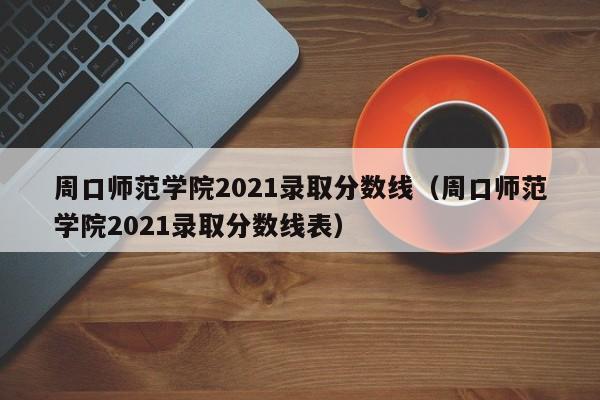 周口师范学院2021录取分数线（周口师范学院2021录取分数线表）